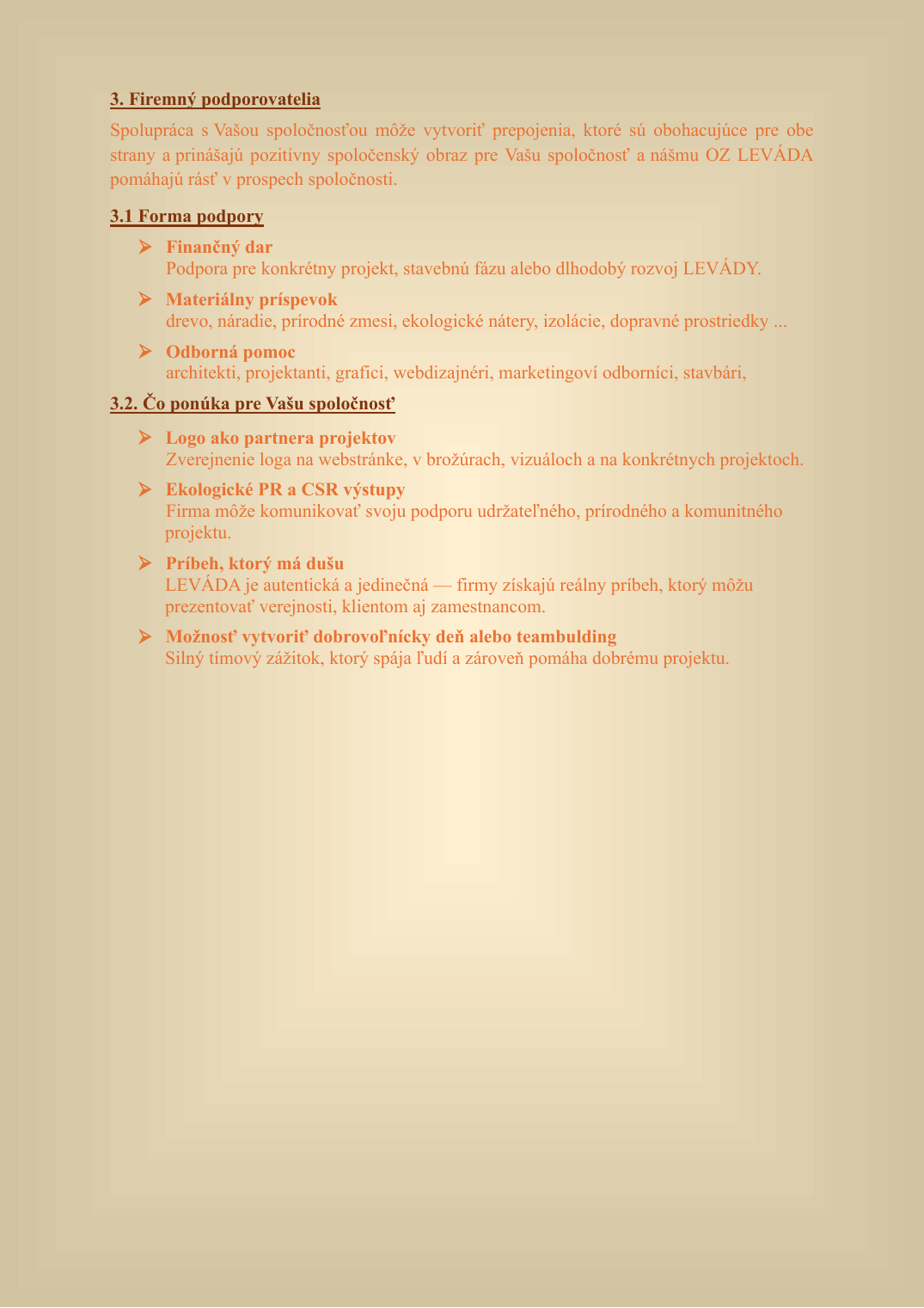 3. Firemný podporovatelia

Spolupráca s Vašou spoločnosťou môže vytvoriť prepojenia, ktoré sú obohacujúce pre obe strany a prinášajú pozitívny spoločenský obraz pre Vašu spoločnosť a nášmu OZ LEVÁDA pomáhajú rásť v prospech spoločnosti.

3.1 Forma podpory

➢ Finančný dar
Podpora pre konkrétny projekt, stavebnú fázu alebo dlhodobý rozvoj LEVÁDY.

➢ Materiálny príspevok
drevo, náradie, prírodné zmesi, ekologické nátery, izolácie, dopravné prostriedky ...

➢ Odborná pomoc
architekti, projektanti, grafici, webdizajnéri, marketingoví odborníci, stavbári,

3.2. Čo ponúka pre Vašu spoločnosť

➢ Logo ako partnera projektov
Zverejnenie loga na webstránke, v brožúrach, vizuáloch a na konkrétnych projektoch.

➢ Ekologické PR a CSR výstupy
Firma môže komunikovať svoju podporu udržateľného, prírodného a komunitného projektu.

➢ Príbeh, ktorý má dušu
LEVÁDA je autentická a jedinečná — firmy získajú reálny príbeh, ktorý môžu prezentovať verejnosti, klientom aj zamestnancom.

➢ Možnosť vytvoriť dobrovoľnícky deň alebo teambulding
Silný tímový zážitok, ktorý spája ľudí a zároveň pomáha dobrému projektu.